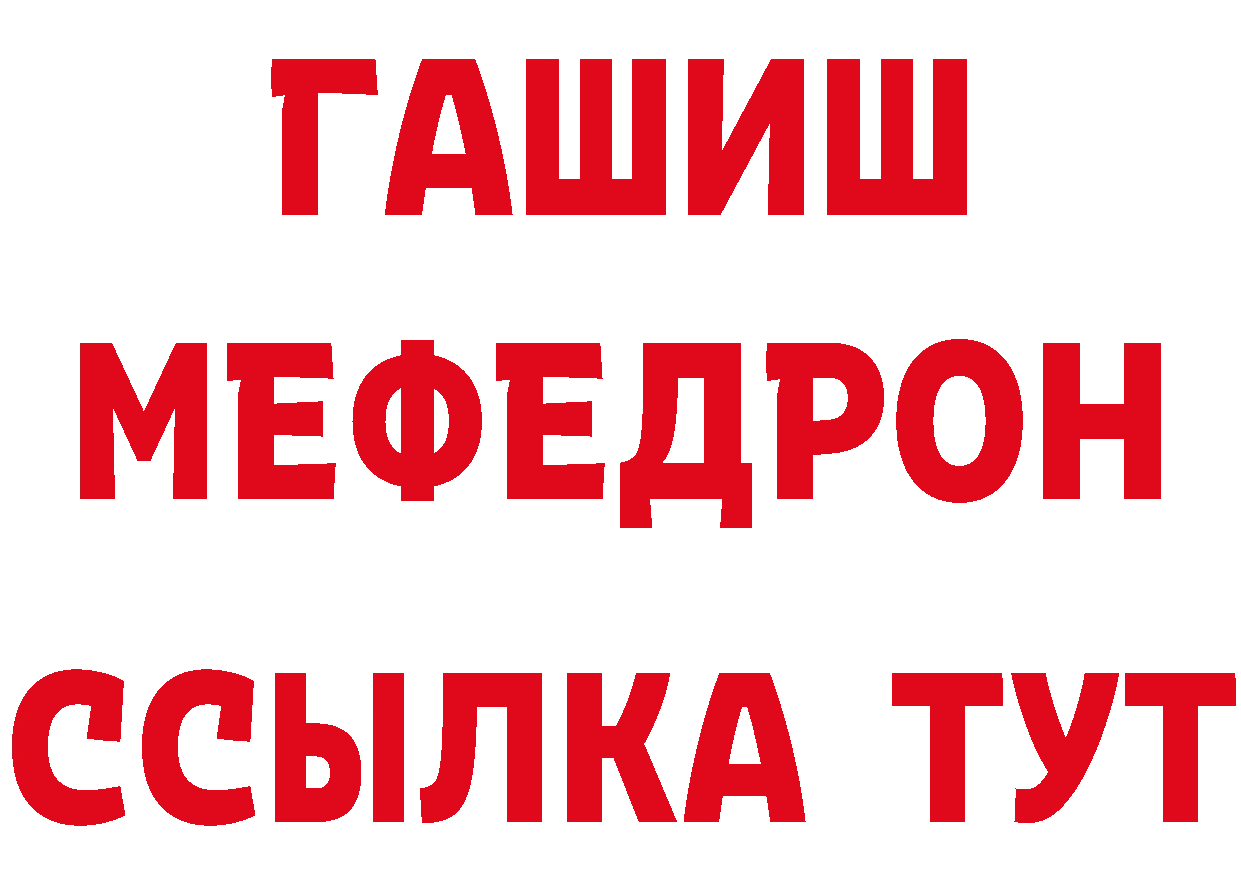 ГАШИШ
МЕФЕДРОН
ССЫЛКА ТУТ